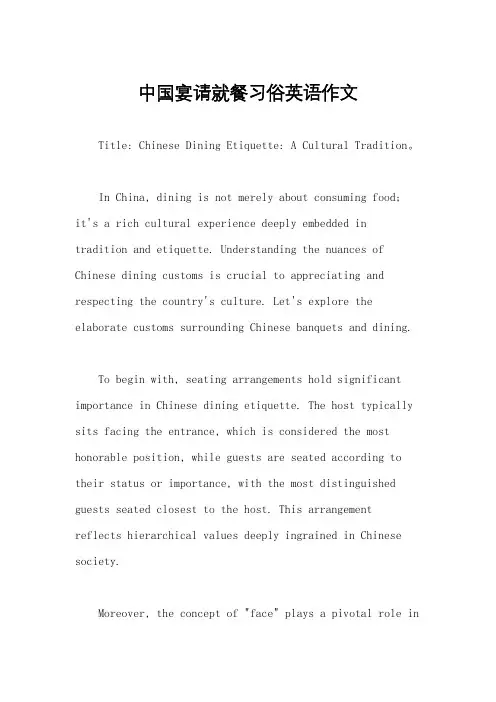 中国宴请就餐习俗英语作文

Title: Chinese Dining Etiquette: A Cultural Tradition。

In China, dining is not merely about consuming food; it's a rich cultural experience deeply embedded in tradition and etiquette. Understanding the nuances of Chinese dining customs is crucial to appreciating and respecting the country's culture. Let's explore the elaborate customs surrounding Chinese banquets and dining.

To begin with, seating arrangements hold significant importance in Chinese dining etiquette. The host typically sits facing the entrance, which is considered the most honorable position, while guests are seated according to their status or importance, with the most distinguished guests seated closest to the host. This arrangement reflects hierarchical values deeply ingrained in Chinese society.

Moreover, the concept of "face" plays a pivotal role in